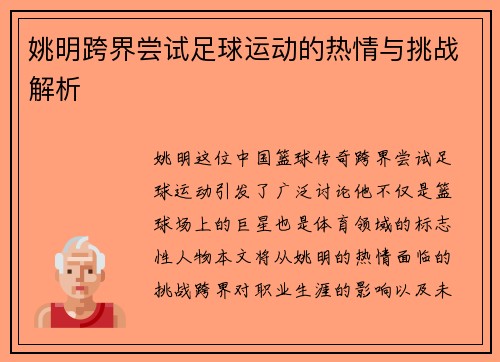 姚明跨界尝试足球运动的热情与挑战解析

姚明这位中国篮球传奇跨界尝试足球运动引发了广泛讨论他不仅是篮球场上的巨星也是体育领域的标志性人物本文将从姚明的热情面临的挑战跨界对职业生涯的影响以及未